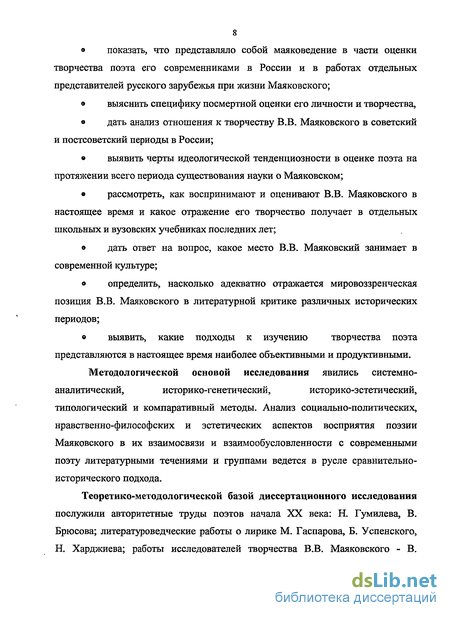 8

• показать, что представляло собой маяковедение в части оценки творчества поэта его современниками в России и в работах отдельных представителей русского зарубежья при жизни Маяковского;

• выяснить специфику посмертной оценки его личности и творчества,

• дать анализ отношения к творчеству В.В. Маяковского в советский и постсоветский периоды в России;

• выявить черты идеологической тенденциозности в оценке поэта на протяжении всего периода существования науки о Маяковском;

• рассмотреть, как воспринимают и оценивают В.В. Маяковского в настоящее время и какое отражение его творчество получает в отдельных школьных и вузовских учебниках последних лет;

• дать ответ на вопрос, какое место В.В. Маяковский занимает в современной культуре;

• определить, насколько адекватно отражается мировоззренческая позиция В.В. Маяковского в литературной критике различных исторических периодов;

• выявить, какие подходы к изучению творчества поэта представляются в настоящее время наиболее объективными и продуктивными.

Методологической основой исследования явились системно-аналитический, историко-генетический, историко-эстетический, типологический и компаративный методы. Анализ социально-политических, нравственно-философских и эстетических аспектов восприятия поэзии Маяковского в их взаимосвязи и взаимообусловленности с современными поэту литературными течениями и группами ведется в русле сравнительно-исторического подхода.

Теоретико-методологической базой диссертационного исследования послужили авторитетные труды поэтов начала XX века: Н. Гумилева, В. Брюсова; литературоведческие работы о лирике М. Гаспарова, Б. Успенского, Н. Харджиева; работы исследователей творчества В.В. Маяковского - В.

dsLib.net
библиотека диссертаций